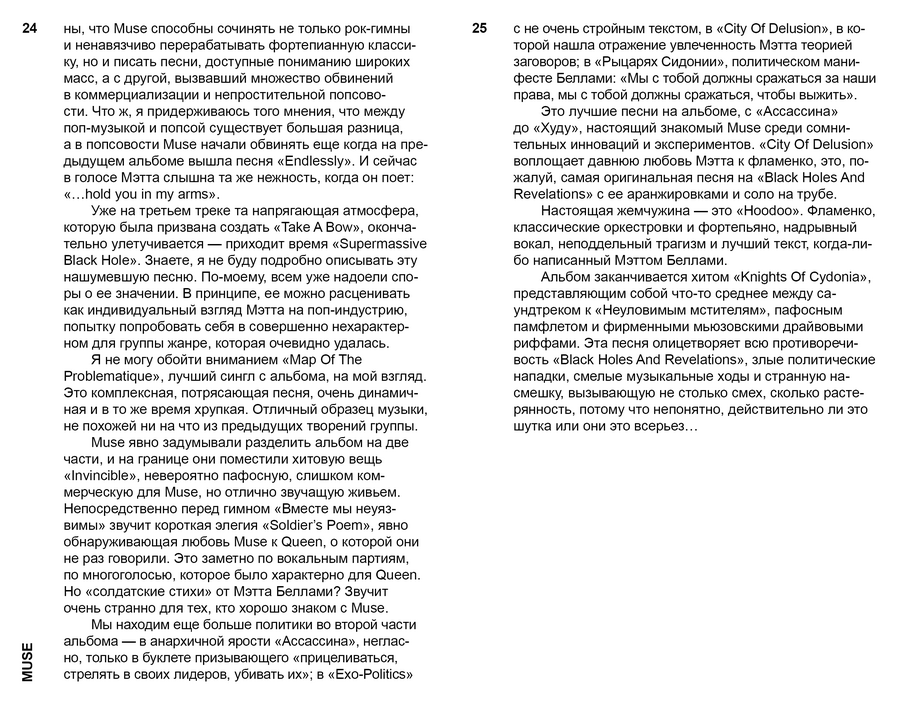 24

ны, что Muse способны сочинять не только рок-гимны и ненавязчиво перерабатывать фортепианную классику, но и писать песни, доступные пониманию широких масс, а с другой, вызвавший множество обвинений в коммерциализации и непростительной попсовости. Что ж, я придерживаюсь того мнения, что между поп-музыкой и попсой существует большая разница, а в попсовости Muse начали обвинять еще когда на предыдущем альбоме вышла песня «Endlessly». И сейчас в голосе Мэтта слышна та же нежность, когда он поет: «…hold you in my arms».

Уже на третьем треке та напрягающая атмосфера, которую была призвана создать «Take A Bow», окончательно улетучивается — приходит время «Supermassive Black Hole». Знаете, я не буду подробно описывать эту нашумевшую песню. По-моему, всем уже надоели споры о ее значении. В принципе, ее можно расценивать как индивидуальный взгляд Мэтта на поп-индустрию, попытку попробовать себя в совершенно нехарактерном для группы жанре, которая очевидно удалась.

Я не могу обойти вниманием «Map Of The Problematique», лучший сингл с альбома, на мой взгляд. Это комплексная, потрясающая песня, очень динамичная и в то же время хрупкая. Отличный образец музыки, не похожей ни на что из предыдущих творений группы.

Muse явно задумывали разделить альбом на две части, и на границе они поместили хитовую вещь «Invincible», невероятно пафосную, слишком коммерческую для Muse, но отлично звучащую живьем. Непосредственно перед гимном «Вместе мы неуязвимы» звучит короткая элегия «Soldier's Poem», явно обнаруживающая любовь Muse к Queen, о которой они не раз говорили. Это заметно по вокальным партиям, по многоголосью, которое было характерно для Queen. Но «солдатские стихи» от Мэтта Беллами? Звучит очень странно для тех, кто хорошо знаком с Muse.

Мы находим еще больше политики во второй части альбома — в анархичной ярости «Ассассина», негласно, только в буклете призывающего «прицеливаться, стрелять в своих лидеров, убивать их»; в «Exo-Politics»

MUSE

25

с не очень стройным текстом, в «City Of Delusion», в которой нашла отражение увлеченность Мэтта теорией заговоров; в «Рыцарях Сидонии», политическом манифесте Беллами: «Мы с тобой должны сражаться за наши права, мы с тобой должны сражаться, чтобы выжить».

Это лучшие песни на альбоме, с «Ассассина» до «Худу», настоящий знакомый Muse среди сомнительных инноваций и экспериментов. «City Of Delusion» воплощает давнюю любовь Мэтта к фламенко, это, пожалуй, самая оригинальная песня на «Black Holes And Revelations» с ее аранжировками и соло на трубе.

Настоящая жемчужина — это «Hoodoo». Фламенко, классические оркестровки и фортепьяно, надрывный вокал, неподдельный трагизм и лучший текст, когда-либо написанный Мэттом Беллами.

Альбом заканчивается хитом «Knights Of Cydonia», представляющим собой что-то среднее между саундтреком к «Неуловимым мстителям», пафосным памфлетом и фирменными мьюзовскими драйвовыми риффами. Эта песня олицетворяет всю противоречивость «Black Holes And Revelations», злые политические нападки, смелые музыкальные ходы и странную насмешку, вызывающую не столько смех, сколько растерянность, потому что непонятно, действительно ли это шутка или они это всерьез…